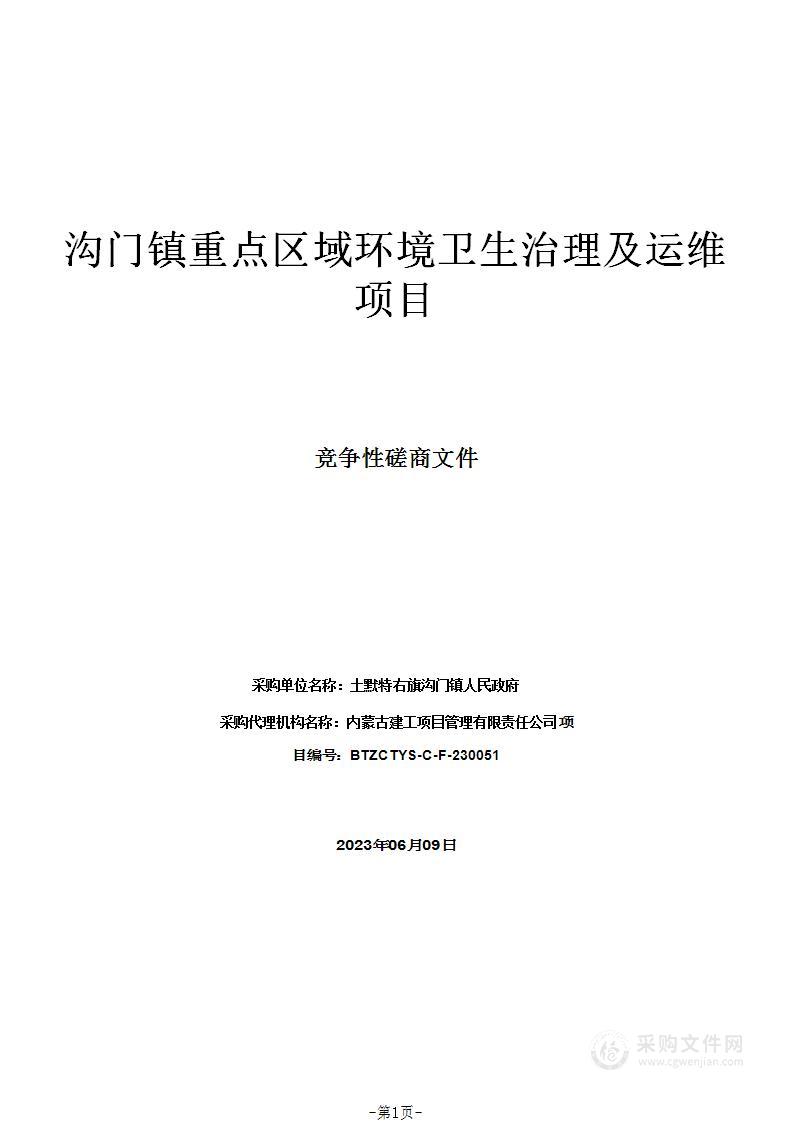 沟门镇重点区域环境卫生治理及运维项目

竞争性磋商文件

采购单位名称：土默特右旗沟门镇人民政府

采购代理机构名称：内蒙古建工项目管理有限责任公司项

目编号：BTZCTYS-C-F-230051

2023年06月09日

采购文件网
www.cgwenjian.com

-第1页-